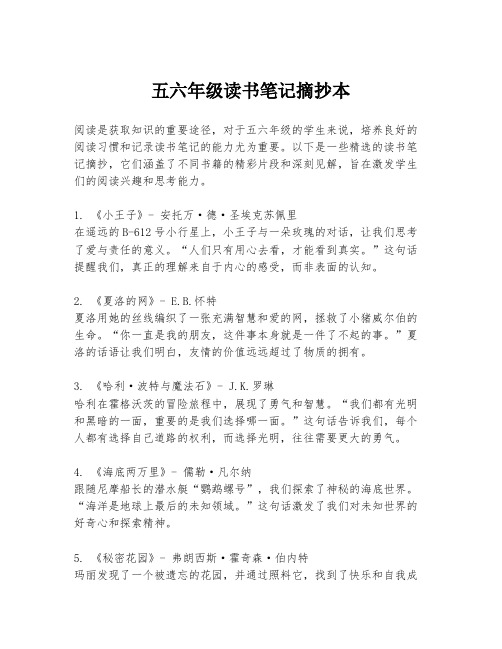 五六年级读书笔记摘抄本

阅读是获取知识的重要途径，对于五六年级的学生来说，培养良好的阅读习惯和记录读书笔记的能力尤为重要。以下是一些精选的读书笔记摘抄，它们涵盖了不同书籍的精彩片段和深刻见解，旨在激发学生们的阅读兴趣和思考能力。

1. 《小王子》- 安托万·德·圣埃克苏佩里
在遥远的B-612号小行星上，小王子与一朵玫瑰的对话，让我们思考了爱与责任的意义。“人们只有用心去看，才能看到真实。”这句话提醒我们，真正的理解来自于内心的感受，而非表面的认知。

2. 《夏洛的网》- E.B.怀特
夏洛用她的丝线编织了一张充满智慧和爱的网，拯救了小猪威尔伯的生命。“你一直是我的朋友，这件事本身就是一件了不起的事。”夏洛的话语让我们明白，友情的价值远远超过了物质的拥有。

3. 《哈利·波特与魔法石》- J.K.罗琳
哈利在霍格沃茨的冒险旅程中，展现了勇气和智慧。“我们都有光明和黑暗的一面，重要的是我们选择哪一面。”这句话告诉我们，每个人都有选择自己道路的权利，而选择光明，往往需要更大的勇气。

4. 《海底两万里》- 儒勒·凡尔纳
跟随尼摩船长的潜水艇“鹦鹉螺号”，我们探索了神秘的海底世界。“海洋是地球上最后的未知领域。”这句话激发了我们对未知世界的好奇心和探索精神。

5. 《秘密花园》- 弗朗西斯·霍奇森·伯内特
玛丽发现了一个被遗忘的花园，并通过照料它，找到了快乐和自我成